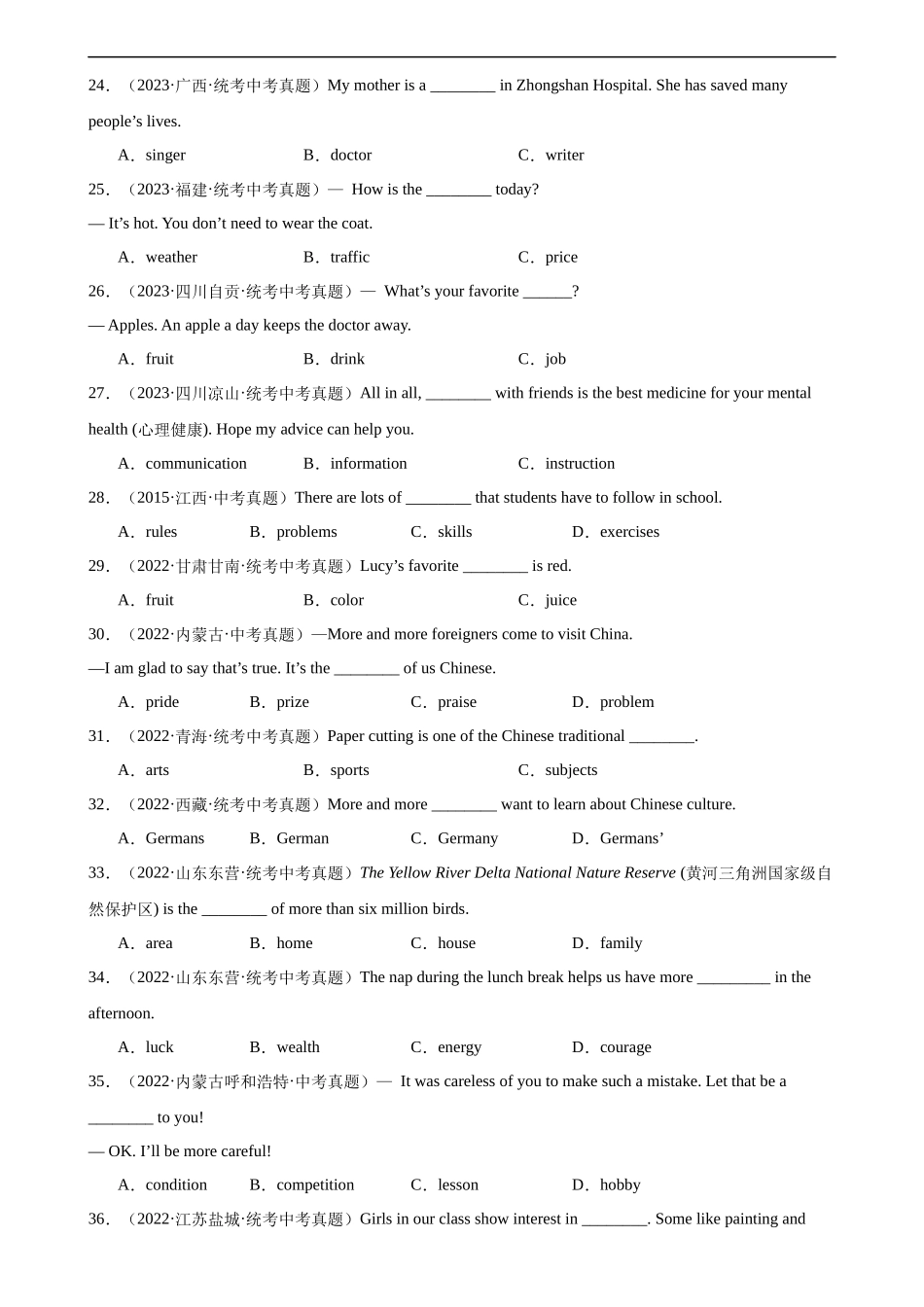 24．（2023·广西·统考中考真题）My mother is a ________ in Zhongshan Hospital. She has saved many people’s lives.

A．singer　B．doctor　C．writer

25．（2023·福建·统考中考真题）— How is the ________ today?

— It’s hot. You don’t need to wear the coat.

A．weather　B．traffic　C．price

26．（2023·四川自贡·统考中考真题）— What’s your favorite ______?

— Apples. An apple a day keeps the doctor away.

A．fruit　B．drink　C．job

27．（2023·四川凉山·统考中考真题）All in all, ________ with friends is the best medicine for your mental health (心理健康). Hope my advice can help you.

A．communication　B．information　C．instruction

28．（2015·江西·中考真题）There are lots of ________ that students have to follow in school.

A．rules　B．problems　C．skills　D．exercises

29．（2022·甘肃甘南·统考中考真题）Lucy’s favorite ________ is red.

A．fruit　B．color　C．juice

30．（2022·内蒙古·中考真题）—More and more foreigners come to visit China.

—I am glad to say that’s true. It’s the ________ of us Chinese.

A．pride　B．prize　C．praise　D．problem

31．（2022·青海·统考中考真题）Paper cutting is one of the Chinese traditional ________.

A．arts　B．sports　C．subjects

32．（2022·西藏·统考中考真题）More and more ________ want to learn about Chinese culture.

A．Germans　B．German　C．Germany　D．Germans’

33．（2022·山东东营·统考中考真题）The Yellow River Delta National Nature Reserve (黄河三角洲国家级自然保护区) is the ________ of more than six million birds.

A．area　B．home　C．house　D．family

34．（2022·山东东营·统考中考真题）The nap during the lunch break helps us have more _________ in the afternoon.

A．luck　B．wealth　C．energy　D．courage

35．（2022·内蒙古呼和浩特·中考真题）— It was careless of you to make such a mistake. Let that be a ________ to you!

— OK. I’ll be more careful!

A．condition　B．competition　C．lesson　D．hobby

36．（2022·江苏盐城·统考中考真题）Girls in our class show interest in ________. Some like painting and